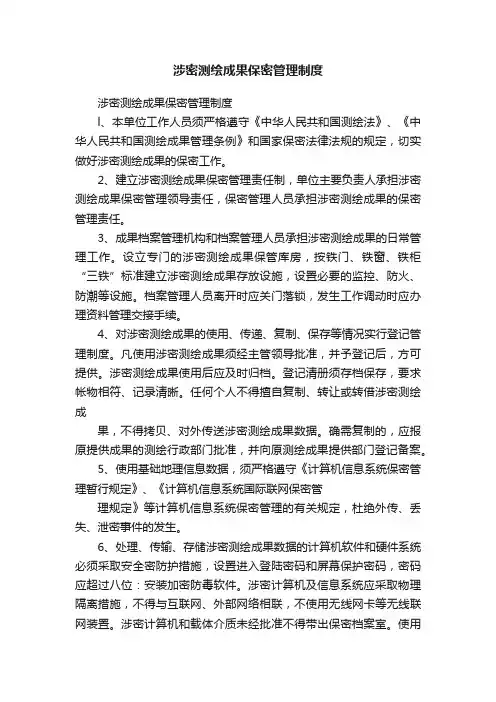 涉密测绘成果保密管理制度

涉密测绘成果保密管理制度

l、本单位工作人员须严格遵守《中华人民共和国测绘法》、《中华人民共和国测绘成果管理条例》和国家保密法律法规的规定，切实做好涉密测绘成果的保密工作。

2、建立涉密测绘成果保密管理责任制，单位主要负责人承担涉密测绘成果保密管理领导责任，保密管理人员承担涉密测绘成果的保密管理责任。

3、成果档案管理机构和档案管理人员承担涉密测绘成果的日常管理工作。设立专门的涉密测绘成果保管库房，按铁门、铁窗、铁柜“三铁”标准建立涉密测绘成果存放设施，设置必要的监控、防火、防潮等设施。档案管理人员离开时应关门落锁，发生工作调动时应办理资料管理交接手续。

4、对涉密测绘成果的使用、传递、复制、保存等情况实行登记管理制度。凡使用涉密测绘成果须经主管领导批准，并予登记后，方可提供。涉密测绘成果使用后应及时归档。登记清册须存档保存，要求帐物相符、记录清晰。任何个人不得擅自复制、转让或转借涉密测绘成

果，不得拷贝、对外传送涉密测绘成果数据。确需复制的，应报原提供成果的测绘行政部门批准，并向原测绘成果提供部门登记备案。

5、使用基础地理信息数据，须严格遵守《计算机信息系统保密管理暂行规定》、《计算机信息系统国际联网保密管

理规定》等计算机信息系统保密管理的有关规定，杜绝外传、丢失、泄密事件的发生。

6、处理、传输、存储涉密测绘成果数据的计算机软件和硬件系统必须采取安全密防护措施，设置进入登陆密码和屏幕保护密码，密码应超过八位：安装加密防毒软件。涉密计算机及信息系统应采取物理隔离措施，不得与互联网、外部网络相联，不使用无线网卡等无线联网装置。涉密计算机和载体介质未经批准不得带出保密档案室。使用